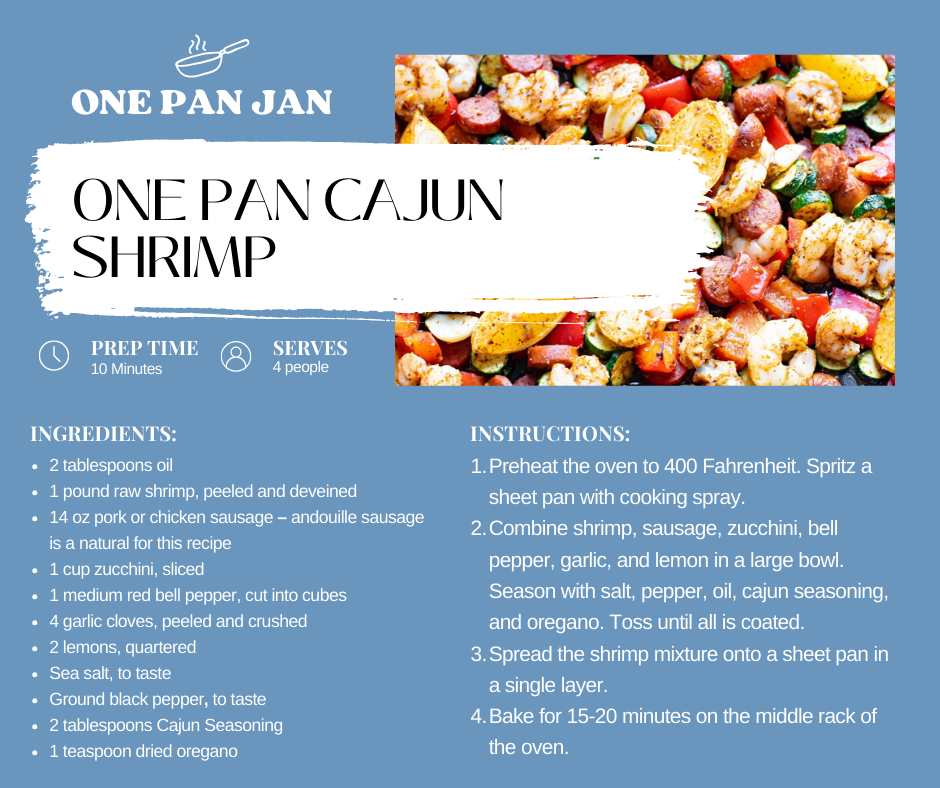 ONE PAN JAN

ONE PAN CAJUN SHRIMP

PREP TIME
10 Minutes

SERVES
4 people

INGREDIENTS:
• 2 tablespoons oil
• 1 pound raw shrimp, peeled and deveined
• 14 oz pork or chicken sausage – andouille sausage is a natural for this recipe
• 1 cup zucchini, sliced
• 1 medium red bell pepper, cut into cubes
• 4 garlic cloves, peeled and crushed
• 2 lemons, quartered
• Sea salt, to taste
• Ground black pepper, to taste
• 2 tablespoons Cajun Seasoning
• 1 teaspoon dried oregano

INSTRUCTIONS:
1. Preheat the oven to 400 Fahrenheit. Spritz a sheet pan with cooking spray.
2. Combine shrimp, sausage, zucchini, bell pepper, garlic, and lemon in a large bowl. Season with salt, pepper, oil, cajun seasoning, and oregano. Toss until all is coated.
3. Spread the shrimp mixture onto a sheet pan in a single layer.
4. Bake for 15-20 minutes on the middle rack of the oven.